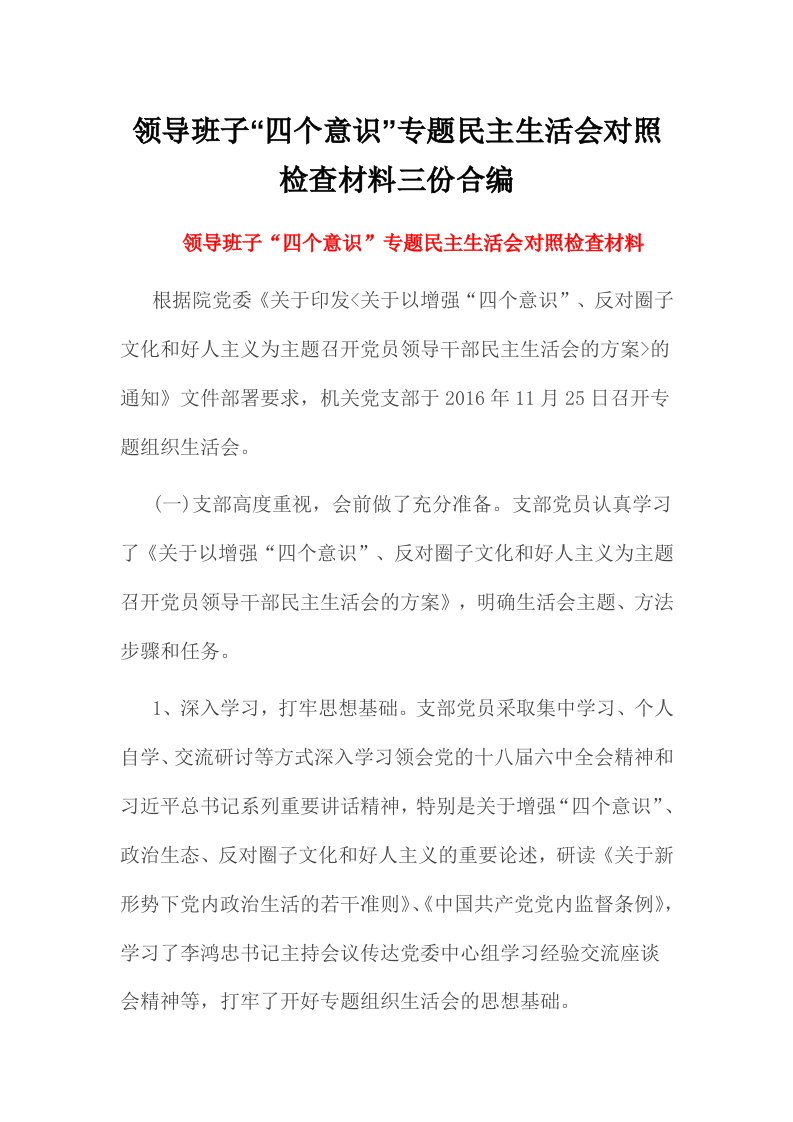 领导班子“四个意识”专题民主生活会对照检查材料三份合编

领导班子“四个意识”专题民主生活会对照检查材料

根据院党委《关于印发<关于以增强“四个意识”、反对圈子文化和好人主义为主题召开党员领导干部民主生活会的方案>的通知》文件部署要求，机关党支部于2016年11月25日召开专题组织生活会。

(一)支部高度重视，会前做了充分准备。支部党员认真学习了《关于以增强“四个意识”、反对圈子文化和好人主义为主题召开党员领导干部民主生活会的方案》，明确生活会主题、方法步骤和任务。

1、深入学习，打牢思想基础。支部党员采取集中学习、个人自学、交流研讨等方式深入学习领会党的十八届六中全会精神和习近平总书记系列重要讲话精神，特别是关于增强“四个意识”、政治生态、反对圈子文化和好人主义的重要论述，研读《关于新形势下党内政治生活的若干准则》、《中国共产党党内监督条例》，学习了李鸿忠书记主持会议传达党委中心组学习经验交流座谈会精神等，打牢了开好专题组织生活会的思想基础。